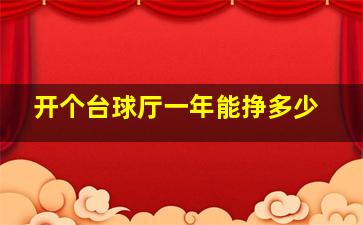 开个台球厅一年能挣多少